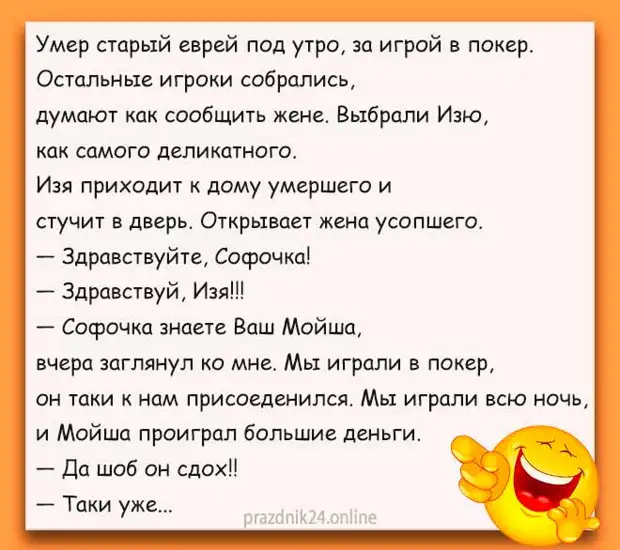 Умер старый еврей под утро, за игрой в покер. Остальные игроки собрались, думают как сообщить жене. Выбрали Изю, как самого деликатного.
Изя приходит к дому умершего и стучит в дверь. Открывает жена усопшего.
— Здравствуйте, Софочка!
— Здравствуй, Изя!!!
— Софочка знаете Ваш Мойша, вчера заглянул ко мне. Мы играли в покер, он таки к нам присоеденился. Мы играли всю ночь, и Мойша проиграл большие деньги.
— Да шоб он сдох!!
— Таки уже...

prazdnik24.online